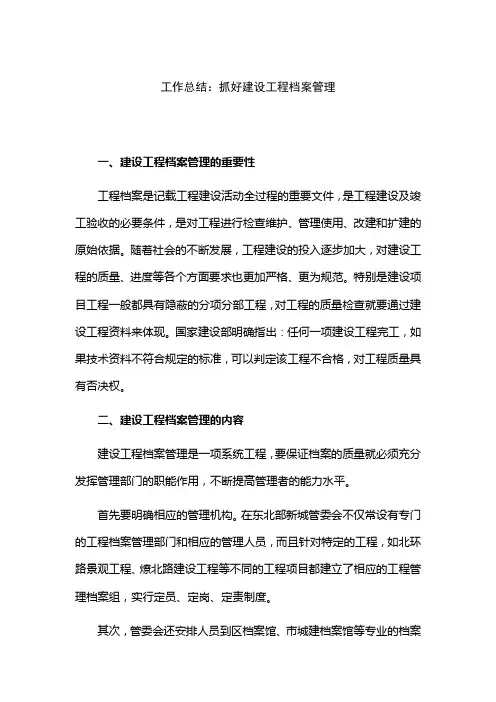 工作总结：抓好建设工程档案管理

一、建设工程档案管理的重要性

工程档案是记载工程建设活动全过程的重要文件，是工程建设及竣工验收的必要条件，是对工程进行检查维护、管理使用、改建和扩建的原始依据。随着社会的不断发展，工程建设的投入逐步加大，对建设工程的质量、进度等各个方面要求也更加严格、更为规范。特别是建设项目工程一般都具有隐蔽的分项分部工程，对工程的质量检查就要通过建设工程资料来体现。国家建设部明确指出：任何一项建设工程完工，如果技术资料不符合规定的标准，可以判定该工程不合格，对工程质量具有否决权。

二、建设工程档案管理的内容

建设工程档案管理是一项系统工程，要保证档案的质量就必须充分发挥管理部门的职能作用，不断提高管理者的能力水平。

首先要明确相应的管理机构。在东北部新城管委会不仅常设有专门的工程档案管理部门和相应的管理人员，而且针对特定的工程，如北环路景观工程、燎北路建设工程等不同的工程项目都建立了相应的工程管理档案组，实行定员、定岗、定责制度。

其次，管委会还安排人员到区档案馆、市城建档案馆等专业的档案